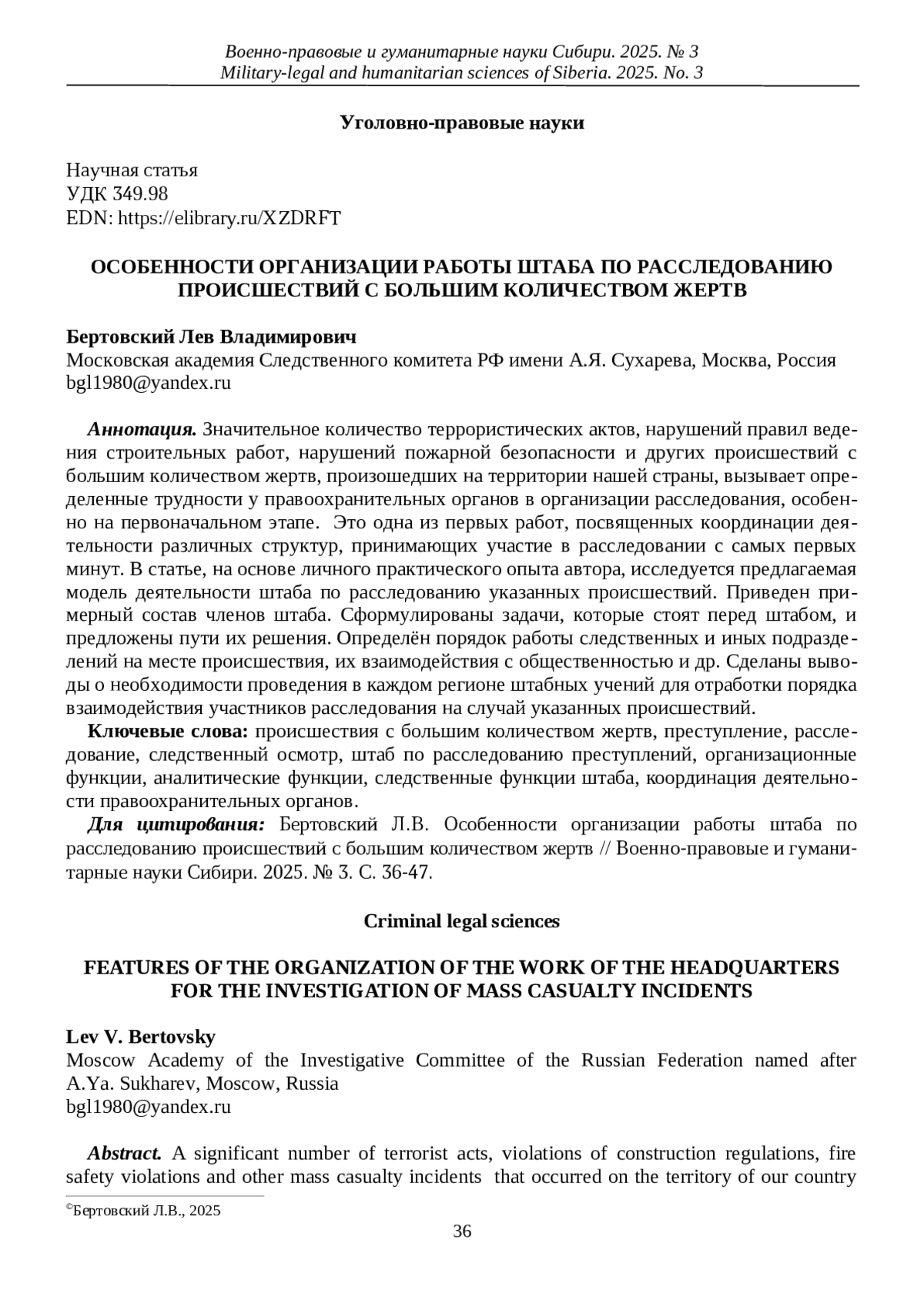 Военно-правовые и гуманитарные науки Сибири. 2025. № 3
Military-legal and humanitarian sciences of Siberia. 2025. No. 3

Уголовно-правовые науки

Научная статья
УДК 349.98
EDN: https://elibrary.ru/XZDRFT

ОСОБЕННОСТИ ОРГАНИЗАЦИИ РАБОТЫ ШТАБА ПО РАССЛЕДОВАНИЮ ПРОИСШЕСТВИЙ С БОЛЬШИМ КОЛИЧЕСТВОМ ЖЕРТВ

Бертовский Лев Владимирович
Московская академия Следственного комитета РФ имени А.Я. Сухарева, Москва, Россия
bgl1980@yandex.ru

Аннотация. Значительное количество террористических актов, нарушений правил ведения строительных работ, нарушений пожарной безопасности и других происшествий с большим количеством жертв, произошедших на территории нашей страны, вызывает определенные трудности у правоохранительных органов в организации расследования, особенно на первоначальном этапе. Это одна из первых работ, посвященных координации деятельности различных структур, принимающих участие в расследовании с самых первых минут. В статье, на основе личного практического опыта автора, исследуется предлагаемая модель деятельности штаба по расследованию указанных происшествий. Приведен примерный состав членов штаба. Сформулированы задачи, которые стоят перед штабом, и предложены пути их решения. Определён порядок работы следственных и иных подразделений на месте происшествия, их взаимодействия с общественностью и др. Сделаны выводы о необходимости проведения в каждом регионе штабных учений для отработки порядка взаимодействия участников расследования на случай указанных происшествий.
Ключевые слова: происшествия с большим количеством жертв, преступление, расследование, следственный осмотр, штаб по расследованию преступлений, организационные функции, аналитические функции, следственные функции штаба, координация деятельности правоохранительных органов.
Для цитирования: Бертовский Л.В. Особенности организации работы штаба по расследованию происшествий с большим количеством жертв // Военно-правовые и гуманитарные науки Сибири. 2025. № 3. С. 36-47.

Criminal legal sciences

FEATURES OF THE ORGANIZATION OF THE WORK OF THE HEADQUARTERS FOR THE INVESTIGATION OF MASS CASUALTY INCIDENTS

Lev V. Bertovsky
Moscow Academy of the Investigative Committee of the Russian Federation named after A.Ya. Sukharev, Moscow, Russia
bgl1980@yandex.ru

Abstract. A significant number of terrorist acts, violations of construction regulations, fire safety violations and other mass casualty incidents that occurred on the territory of our country

©Бертовский Л.В., 2025
36